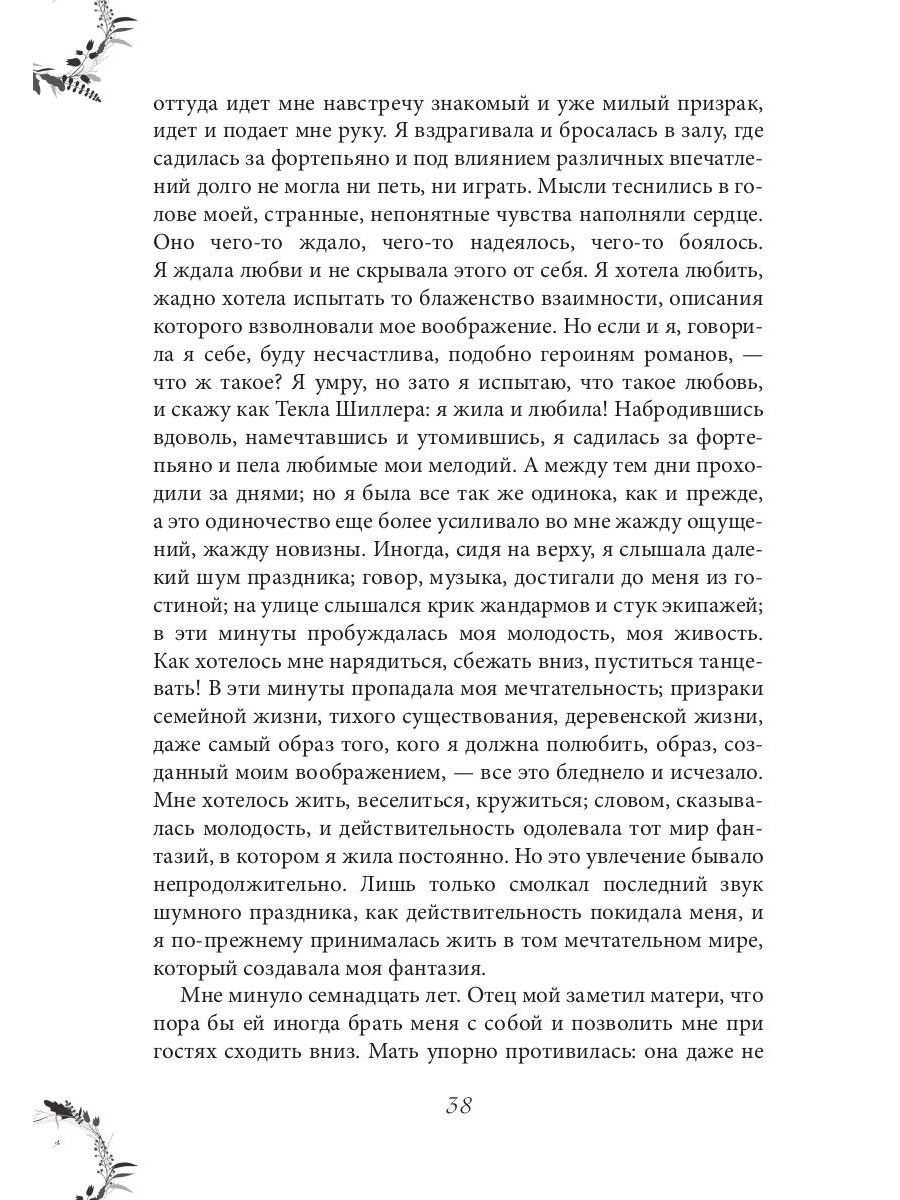 оттуда идет мне навстречу знакомый и уже милый призрак, идет и подает мне руку. Я вздрагивала и бросалась в залу, где садилась за фортепьяно и под влиянием различных впечатлений долго не могла ни петь, ни играть. Мысли теснились в голове моей, странные, непонятные чувства наполняли сердце. Оно чего-то ждало, чего-то надеялось, чего-то боялось. Я ждала любви и не скрывала этого от себя. Я хотела любить, жадно хотела испытать то блаженство взаимности, описания которого взволновали мое воображение. Но если и я, говорила я себе, буду несчастлива, подобно героиням романов, — что ж такое? Я умру, но зато я испытаю, что такое любовь, и скажу как Текла Шиллера: я жила и любила! Набродившись вдоволь, намечтавшись и утомившись, я садилась за фортепьяно и пела любимые мои мелодий. А между тем дни проходили за днями; но я была все так же одинока, как и прежде, а это одиночество еще более усиливало во мне жажду ощущений, жажду новизны. Иногда, сидя на верху, я слышала далекий шум праздника; говор, музыка, достигали до меня из гостиной; на улице слышался крик жандармов и стук экипажей; в эти минуты пробуждалась моя молодость, моя живость. Как хотелось мне нарядиться, сбежать вниз, пуститься танцевать! В эти минуты пропадала моя мечтательность; призраки семейной жизни, тихого существования, деревенской жизни, даже самый образ того, кого я должна полюбить, образ, созданный моим воображением, — все это бледнело и исчезало. Мне хотелось жить, веселиться, кружиться; словом, сказывалась молодость, и действительность одолевала тот мир фантазий, в котором я жила постоянно. Но это увлечение бывало непродолжительно. Лишь только смолкал последний звук шумного праздника, как действительность покидала меня, и я по-прежнему принималась жить в том мечтательном мире, который создавала моя фантазия.

Мне минуло семнадцать лет. Отец мой заметил матери, что пора бы ей иногда брать меня с собой и позволить мне при гостях сходить вниз. Мать упорно противилась: она даже не

38